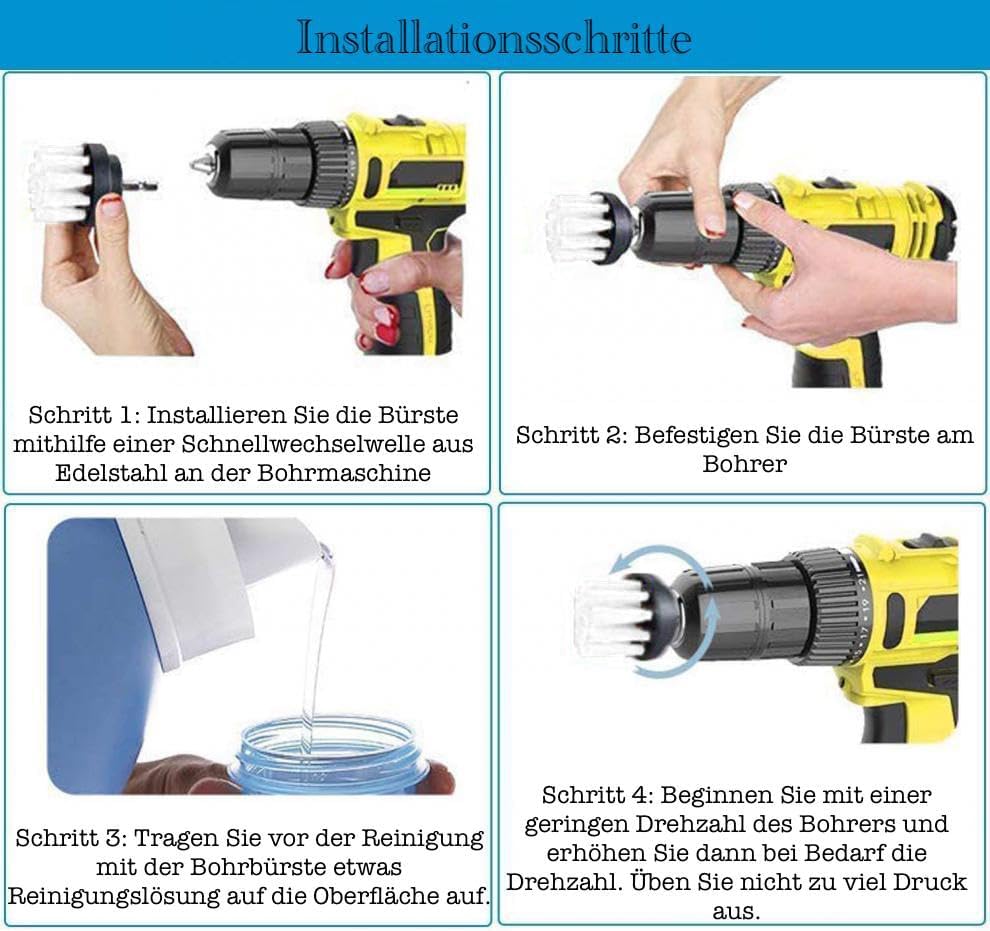 Installationsschritte

Schritt 1: Installieren Sie die Bürste mithilfe einer Schnellwechselwelle aus Edelstahl an der Bohrmaschine

Schritt 2: Befestigen Sie die Bürste am Bohrer

Schritt 3: Tragen Sie vor der Reinigung mit der Bohrbürste etwas Reinigungslösung auf die Oberfläche auf.

Schritt 4: Beginnen Sie mit einer geringen Drehzahl des Bohrers und erhöhen Sie dann bei Bedarf die Drehzahl. Üben Sie nicht zu viel Druck aus.